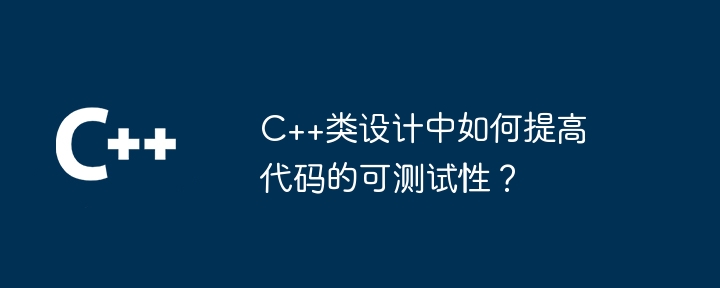 C++

C++类设计中如何提高代码的可测试性？